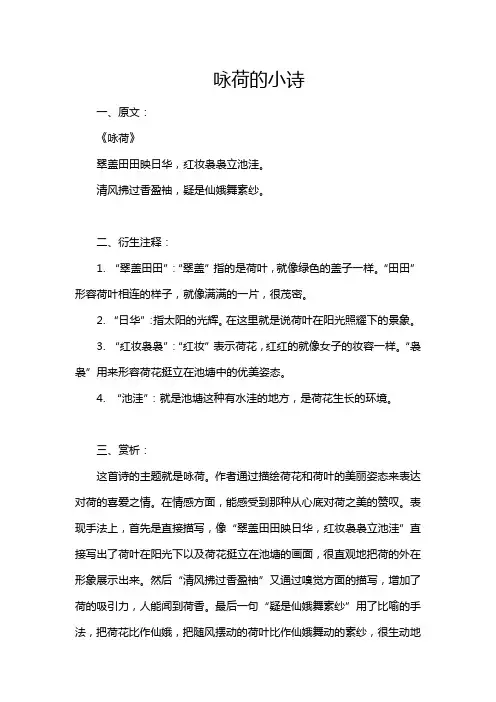 咏荷的小诗

一、原文：

《咏荷》

翠盖田田映日华，红妆袅袅立池洼。

清风拂过香盈袖，疑是仙娥舞素纱。

二、衍生注释：

1. “翠盖田田”：“翠盖”指的是荷叶，就像绿色的盖子一样。“田田”形容荷叶相连的样子，就像满满的一片，很茂密。

2. “日华”：指太阳的光辉。在这里就是说荷叶在阳光照耀下的景象。

3. “红妆袅袅”：“红妆”表示荷花，红红的就像女子的妆容一样。“袅袅”用来形容荷花挺立在池塘中的优美姿态。

4. “池洼”：就是池塘这种有水洼的地方，是荷花生长的环境。

三、赏析：

这首诗的主题就是咏荷。作者通过描绘荷花和荷叶的美丽姿态来表达对荷的喜爱之情。在情感方面，能感受到那种从心底对荷之美的赞叹。表现手法上，首先是直接描写，像“翠盖田田映日华，红妆袅袅立池洼”直接写出了荷叶在阳光下以及荷花挺立在池塘的画面，很直观地把荷的外在形象展示出来。然后“清风拂过香盈袖”又通过嗅觉方面的描写，增加了荷的吸引力，人能闻到荷香。最后一句“疑是仙娥舞素纱”用了比喻的手法，把荷花比作仙娥，把随风摆动的荷叶比作仙娥舞动的素纱，很生动地